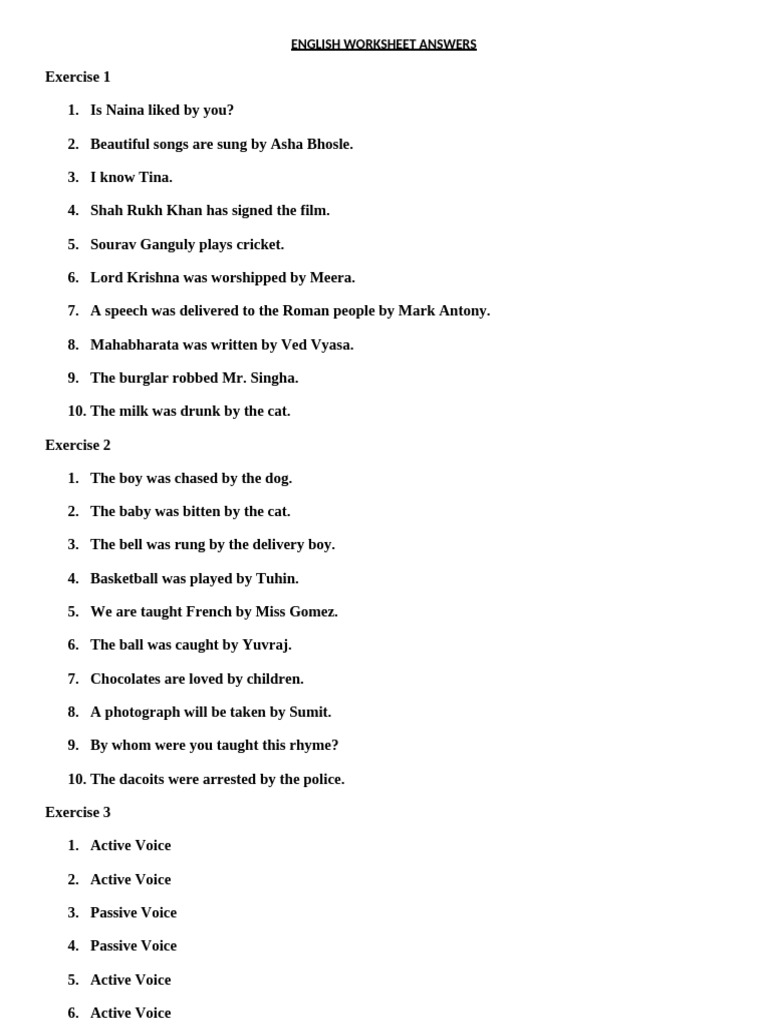 ENGLISH WORKSHEET ANSWERS

Exercise 1

1. Is Naina liked by you?
2. Beautiful songs are sung by Asha Bhosle.
3. I know Tina.
4. Shah Rukh Khan has signed the film.
5. Sourav Ganguly plays cricket.
6. Lord Krishna was worshipped by Meera.
7. A speech was delivered to the Roman people by Mark Antony.
8. Mahabharata was written by Ved Vyasa.
9. The burglar robbed Mr. Singha.
10. The milk was drunk by the cat.

Exercise 2

1. The boy was chased by the dog.
2. The baby was bitten by the cat.
3. The bell was rung by the delivery boy.
4. Basketball was played by Tuhin.
5. We are taught French by Miss Gomez.
6. The ball was caught by Yuvraj.
7. Chocolates are loved by children.
8. A photograph will be taken by Sumit.
9. By whom were you taught this rhyme?
10. The dacoits were arrested by the police.

Exercise 3

1. Active Voice
2. Active Voice
3. Passive Voice
4. Passive Voice
5. Active Voice
6. Active Voice